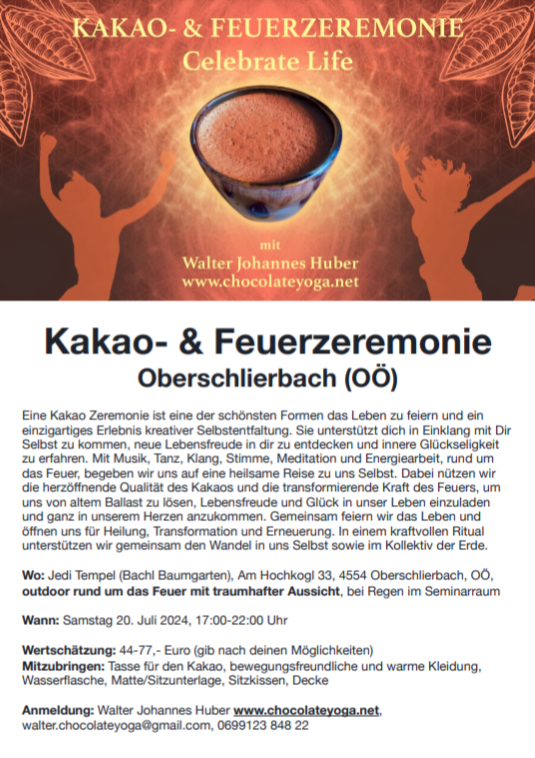 KAKAO- & FEUERZEREMONIE
Celebrate Life

mit
Walter Johannes Huber
www.chocolateyoga.net

Kakao- & Feuerzeremonie
Oberschlierbach (OÖ)

Eine Kakao Zeremonie ist eine der schönsten Formen das Leben zu feiern und ein einzigartiges Erlebnis kreativer Selbstentfaltung. Sie unterstützt dich in Einklang mit Dir Selbst zu kommen, neue Lebensfreude in dir zu entdecken und innere Glückseligkeit zu erfahren. Mit Musik, Tanz, Klang, Stimme, Meditation und Energiearbeit, rund um das Feuer, begeben wir uns auf eine heilsame Reise zu uns Selbst. Dabei nützen wir die herzöffnende Qualität des Kakaos und die transformierende Kraft des Feuers, um uns von altem Ballast zu lösen, Lebensfreude und Glück in unser Leben einzuladen und ganz in unserem Herzen anzukommen. Gemeinsam feiern wir das Leben und öffnen uns für Heilung, Transformation und Erneuerung. In einem kraftvollen Ritual unterstützen wir gemeinsam den Wandel in uns Selbst sowie im Kollektiv der Erde.

Wo: Jedi Tempel (Bachl Baumgarten), Am Hochkogl 33, 4554 Oberschlierbach, OÖ, outdoor rund um das Feuer mit traumhafter Aussicht, bei Regen im Seminarraum

Wann: Samstag 20. Juli 2024, 17:00-22:00 Uhr

Wertschätzung: 44-77,- Euro (gib nach deinen Möglichkeiten)
Mitzubringen: Tasse für den Kakao, bewegungsfreundliche und warme Kleidung, Wasserflasche, Matte/Sitzunterlage, Sitzkissen, Decke

Anmeldung: Walter Johannes Huber www.chocolateyoga.net, walter.chocolateyoga@gmail.com, 0699123 848 22